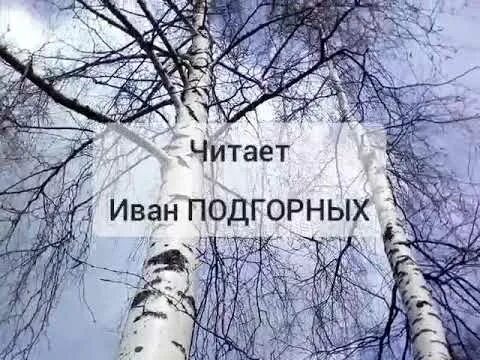 Читает

Иван ПОДГОРНЫХ